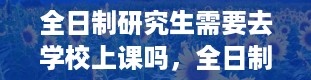 全日制研究生需要去学校上课吗，全日制